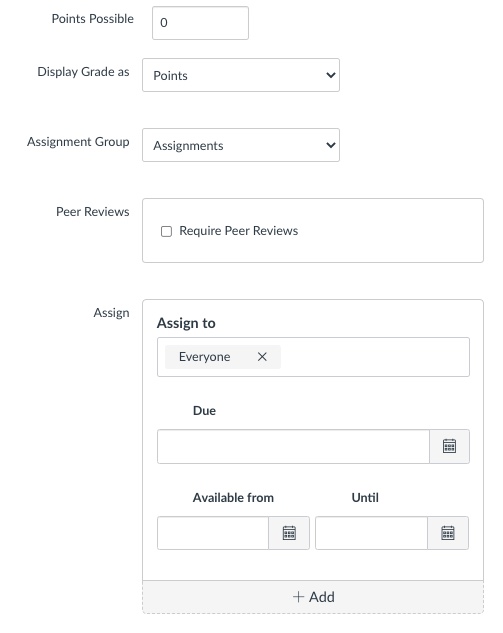 Points Possible 0

Display Grade as Points

Assignment Group Assignments

Peer Reviews

Require Peer Reviews

Assign

Assign to

Everyone ×

Due

Available from

Until

+ Add